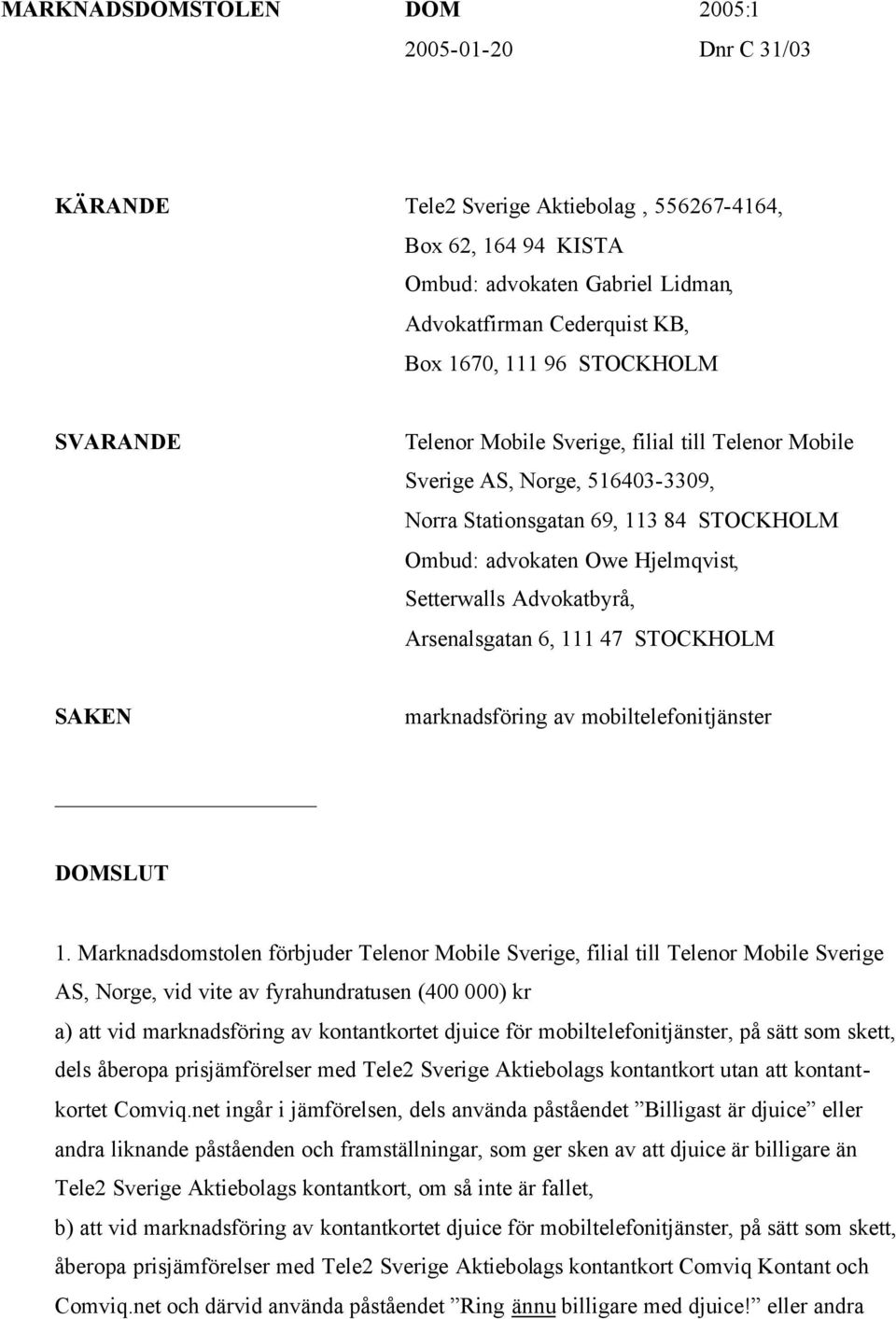 MARKNADSDOMSTOLEN DOM 2005:1
2005-01-20 Dnr C 31/03

KÄRANDE

Tele2 Sverige Aktiebolag , 556267-4164,
Box 62, 164 94 KISTA
Ombud: advokaten Gabriel Lidman,
Advokatfirman Cederquist KB,
Box 1670, 111 96 STOCKHOLM

SVARANDE

Telenor Mobile Sverige, filial till Telenor Mobile Sverige AS, Norge, 516403-3309,
Norra Stationsgatan 69, 113 84 STOCKHOLM
Ombud: advokaten Owe Hjelmqvist,
Setterwalls Advokatbyrå,
Arsenalsgatan 6, 111 47 STOCKHOLM

SAKEN

marknadsföring av mobiltelefonitjänster

DOMSLUT

1. Marknadsdomstolen förbjuder Telenor Mobile Sverige, filial till Telenor Mobile Sverige AS, Norge, vid vite av fyrahundratusen (400 000) kr

a) att vid marknadsföring av kontantkortet djuice för mobiltelefonitjänster, på sätt som skett, dels åberopa prisjämförelser med Tele2 Sverige Aktiebolags kontantkort utan att kontantkortet Comviq.net ingår i jämförelsen, dels använda påståendet ”Billigast är djuice” eller andra liknande påståenden och framställningar, som ger sken av att djuice är billigare än Tele2 Sverige Aktiebolags kontantkort, om så inte är fallet,

b) att vid marknadsföring av kontantkortet djuice för mobiltelefonitjänster, på sätt som skett, åberopa prisjämförelser med Tele2 Sverige Aktiebolags kontantkort Comviq Kontant och Comviq.net och därvid använda påståendet ”Ring ännu billigare med djuice!” eller andra